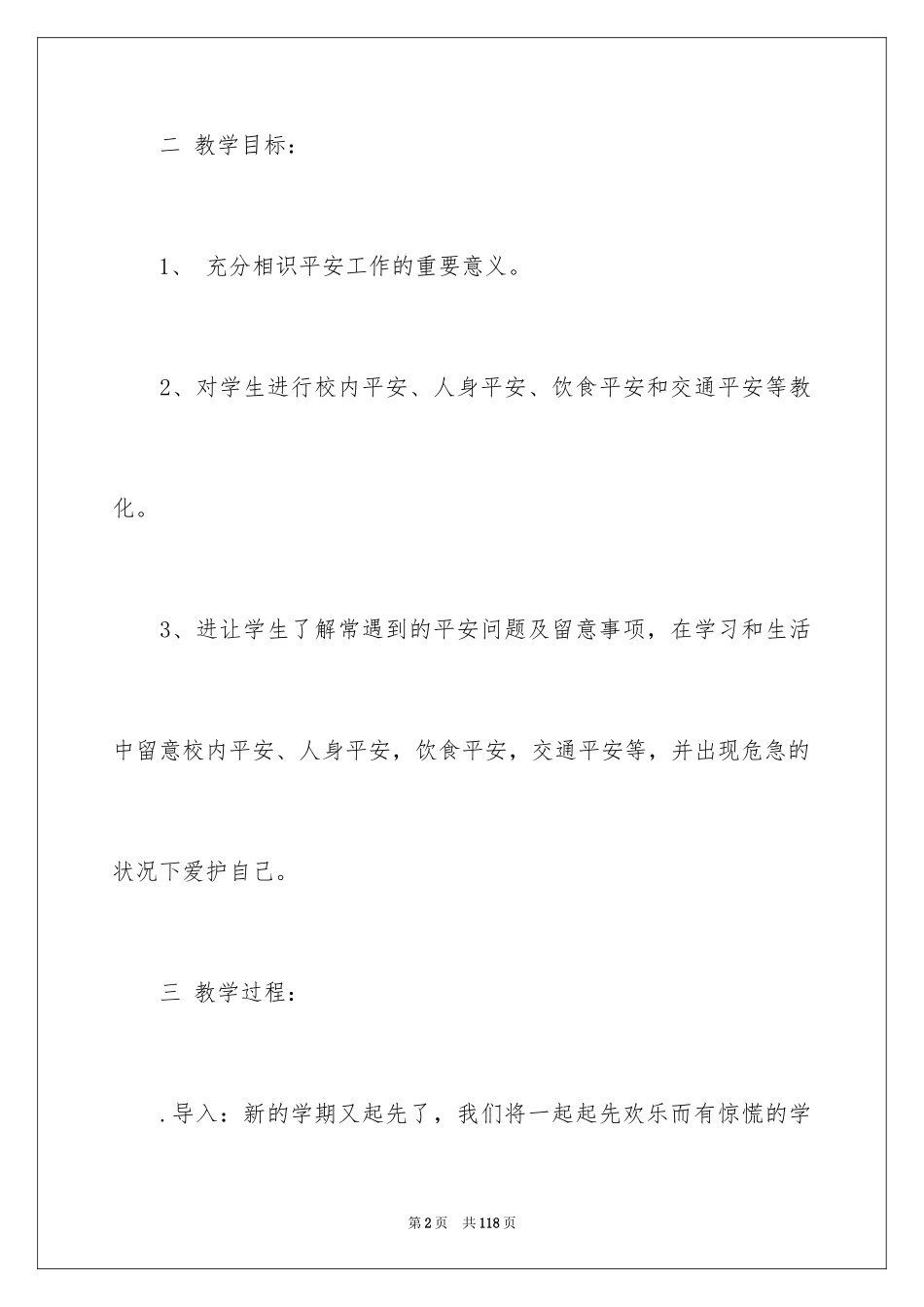 二 教学目标：

1、 充分相识平安工作的重要意义。

2、对学生进行校内平安、人身平安、饮食平安和交通平安等教化。

3、进让学生了解常遇到的平安问题及留意事项，在学习和生活中留意校内平安、人身平安，饮食平安，交通平安等，并出现危急的状况下爱护自己。

三 教学过程：

.导入：新的学期又起先了，我们将一起起先欢乐而有惊慌的学

第2页 共118页